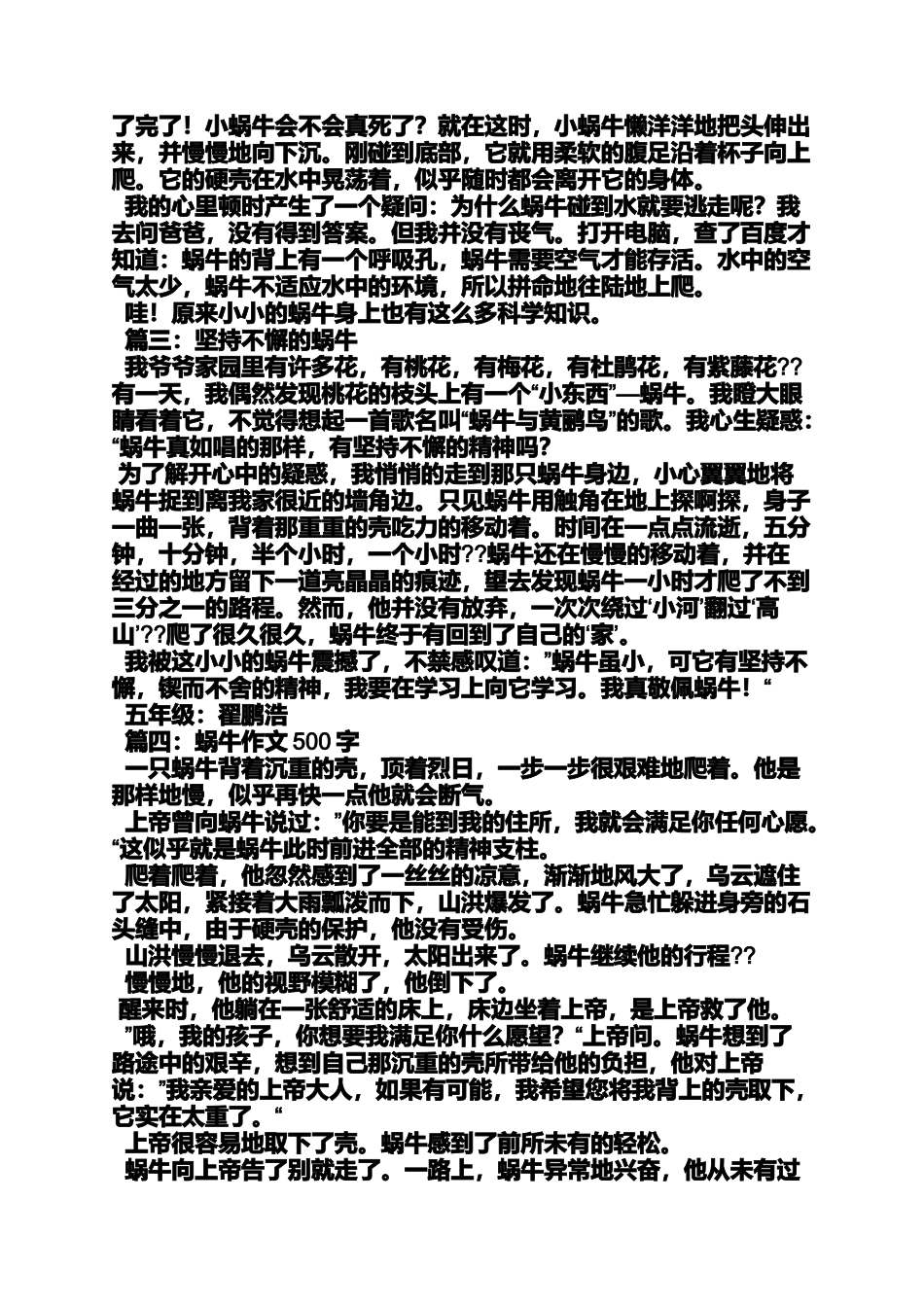 了完了！小蜗牛会不会真死了？就在这时，小蜗牛懒洋洋地把头伸出来，并慢慢地向下沉。刚碰到底部，它就用柔软的腹足沿着杯子向上爬。它的硬壳在水中晃荡着，似乎随时都会离开它的身体。

我的心里顿时产生了一个疑问：为什么蜗牛碰到水就要逃走呢？我去问爸爸，没有得到答案。但我并没有丧气。打开电脑，查了百度才知道：蜗牛的背上有一个呼吸孔，蜗牛需要空气才能存活。水中的空气太少，蜗牛不适应水中的环境，所以拼命地往陆地上爬。

哇！原来小小的蜗牛身上也有这么多科学知识。

篇三：坚持不懈的蜗牛

我爷爷家园里有许多花，有桃花，有梅花，有杜鹃花，有紫藤花??有一天，我偶然发现桃花的枝头上有一个“小东西”—蜗牛。我瞪大眼睛看着它，不觉得想起一首歌名叫“蜗牛与黄鹂鸟”的歌。我心生疑惑：“蜗牛真如唱的那样，有坚持不懈的精神吗？

为了解开心中的疑惑，我悄悄的走到那只蜗牛身边，小心翼翼地将蜗牛捉到离我家很近的墙角边。只见蜗牛用触角在地上探啊探，身子一曲一张，背着那重重的壳吃力的移动着。时间在一点点流逝，五分钟，十分钟，半个小时，一个小时??蜗牛还在慢慢的移动着，并在经过的地方留下一道亮晶晶的痕迹，望去发现蜗牛一小时才爬了不到三分之一的路程。然而，他并没有放弃，一次次绕过‘小河’翻过‘高山’??爬了很久很久，蜗牛终于有回到了自己的‘家’。

我被这小小的蜗牛震撼了，不禁感叹道：”蜗牛虽小，可它有坚持不懈，锲而不舍的精神，我要在学习上向它学习。我真敬佩蜗牛！“

五年级：翟鹏浩

篇四：蜗牛作文 500 字

一只蜗牛背着沉重的壳，顶着烈日，一步一步很艰难地爬着。他是那样地慢，似乎再快一点他就会断气。

上帝曾向蜗牛说过：”你要是能到我的住所，我就会满足你任何心愿。“这似乎就是蜗牛此时前进全部的精神支柱。

爬着爬着，他忽然感到了一丝丝的凉意，渐渐地风大了，乌云遮住了太阳，紧接着大雨瓢泼而下，山洪爆发了。蜗牛急忙躲进身旁的石头缝中，由于硬壳的保护，他没有受伤。

山洪慢慢退去，乌云散开，太阳出来了。蜗牛继续他的行程??

慢慢地，他的视野模糊了，他倒下了。

醒来时，他躺在一张舒适的床上，床边坐着上帝，是上帝救了他。

”哦，我的孩子，你想要我满足你什么愿望？“上帝问。蜗牛想到了路途中的艰辛，想到自己那沉重的壳所带给他的负担，他对上帝说：”我亲爱的上帝大人，如果有可能，我希望您将我背上的壳取下，它实在太重了。“

上帝很容易地取下了壳。蜗牛感到了前所未有的轻松。

蜗牛向上帝告了别就走了。一路上，蜗牛异常地兴奋，他从未有过